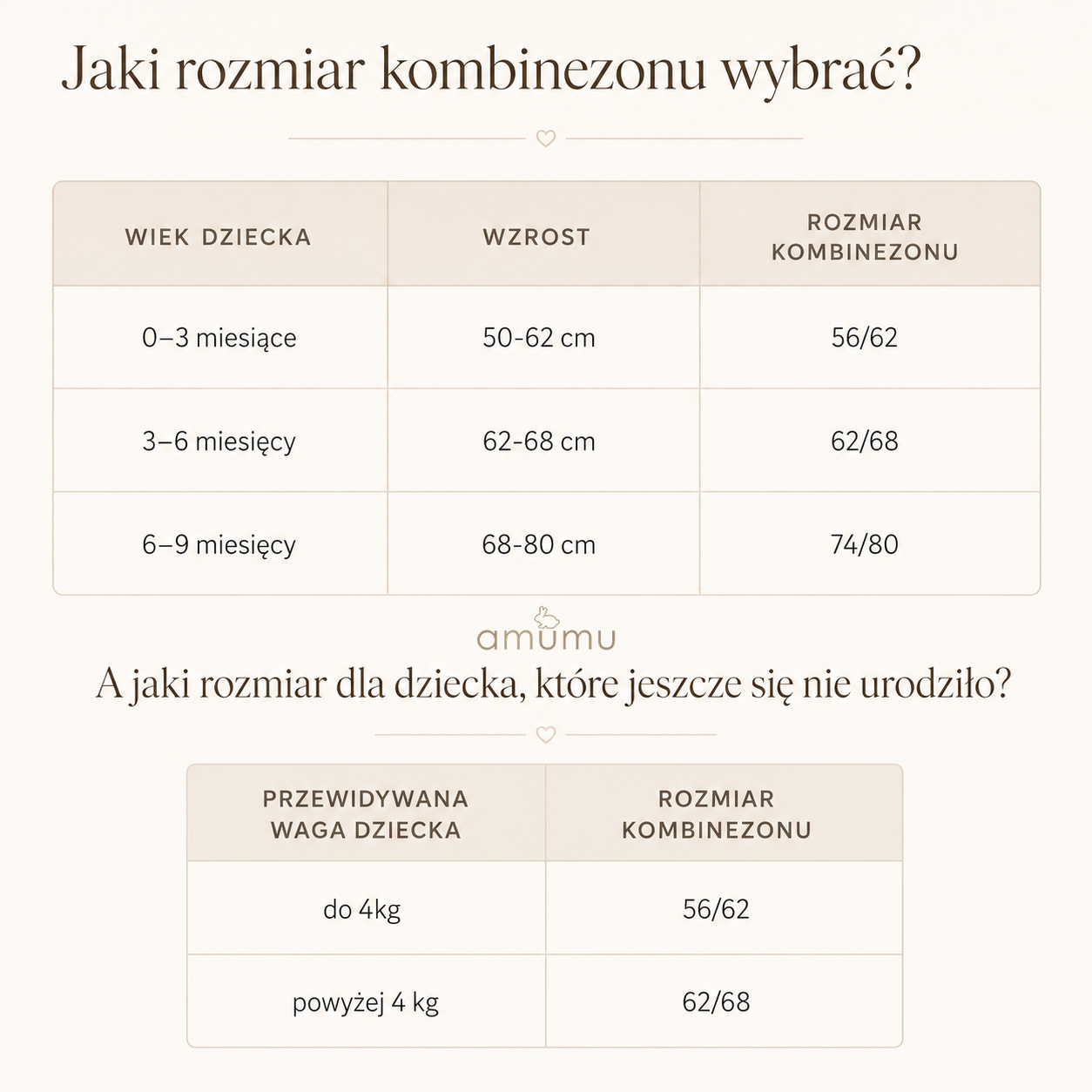 Jaki rozmiar kombinezonu wybrać?

| WIEK DZIECKA | WZROST | ROZMIAR KOMBINEZONU |
|---|---|---|
| 0–3 miesiące | 50-62 cm | 56/62 |
| 3–6 miesięcy | 62-68 cm | 62/68 |
| 6–9 miesięcy | 68-80 cm | 74/80 |

amumu

A jaki rozmiar dla dziecka, które jeszcze się nie urodziło?

| PRZEWIDYWANA WAGA DZIECKA | ROZMIAR KOMBINEZONU |
|---|---|
| do 4kg | 56/62 |
| powyżej 4 kg | 62/68 |